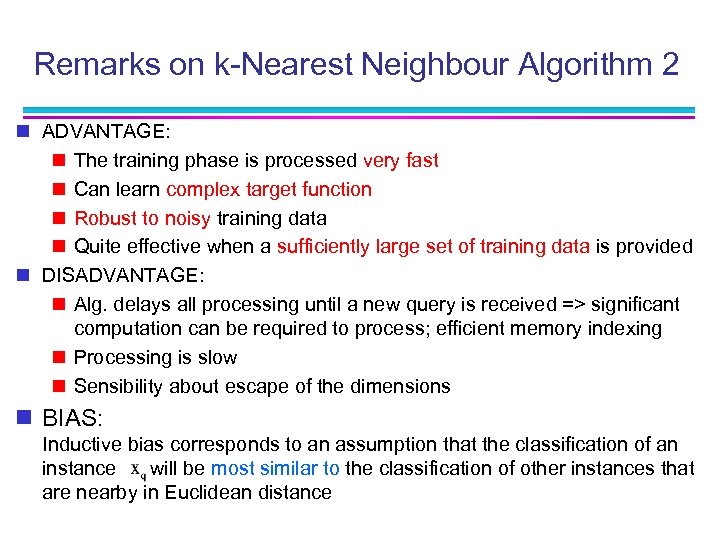 Remarks on k-Nearest Neighbour Algorithm 2

ADVANTAGE:

The training phase is processed very fast

Can learn complex target function

Robust to noisy training data

Quite effective when a sufficiently large set of training data is provided

DISADVANTAGE:

Alg. delays all processing until a new query is received => significant computation can be required to process; efficient memory indexing

Processing is slow

Sensibility about escape of the dimensions

BIAS:

Inductive bias corresponds to an assumption that the classification of an instance $x_q$ will be most similar to the classification of other instances that are nearby in Euclidean distance